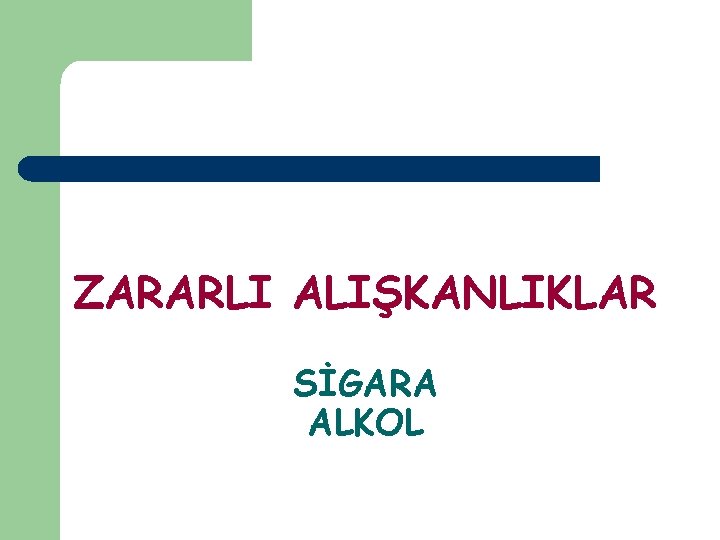 ZARARLI ALIŞKANLIKLAR

SİGARA
ALKOL